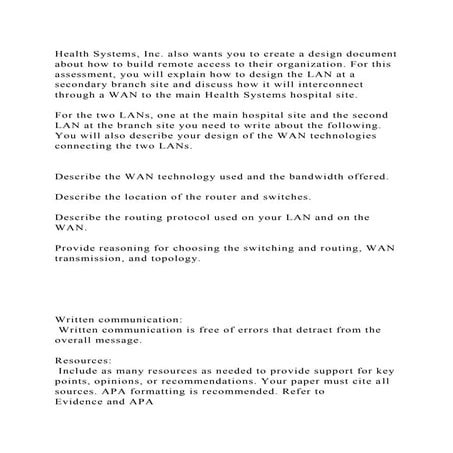 Health Systems, Inc. also wants you to create a design document about how to build remote access to their organization. For this assessment, you will explain how to design the LAN at a secondary branch site and discuss how it will interconnect through a WAN to the main Health Systems hospital site.

For the two LANs, one at the main hospital site and the second LAN at the branch site you need to write about the following. You will also describe your design of the WAN technologies connecting the two LANs.

Describe the WAN technology used and the bandwidth offered.

Describe the location of the router and switches.

Describe the routing protocol used on your LAN and on the WAN.

Provide reasoning for choosing the switching and routing, WAN transmission, and topology.

Written communication:
Written communication is free of errors that detract from the overall message.

Resources:
Include as many resources as needed to provide support for key points, opinions, or recommendations. Your paper must cite all sources. APA formatting is recommended. Refer to
Evidence and APA